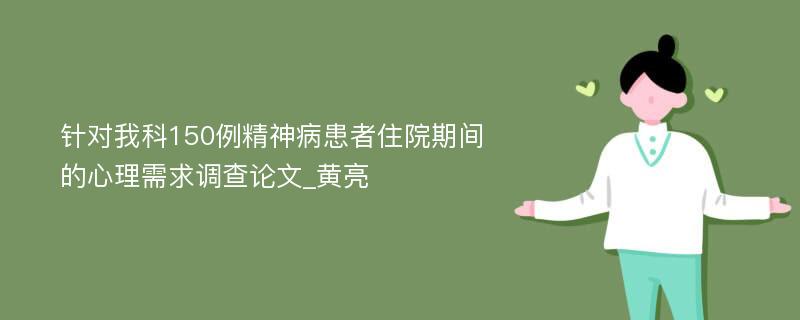 针对我科150例精神病患者住院期间的心理需求调查论文_黄亮